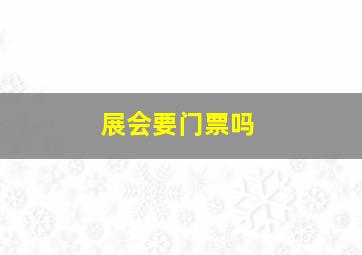 展会要门票吗